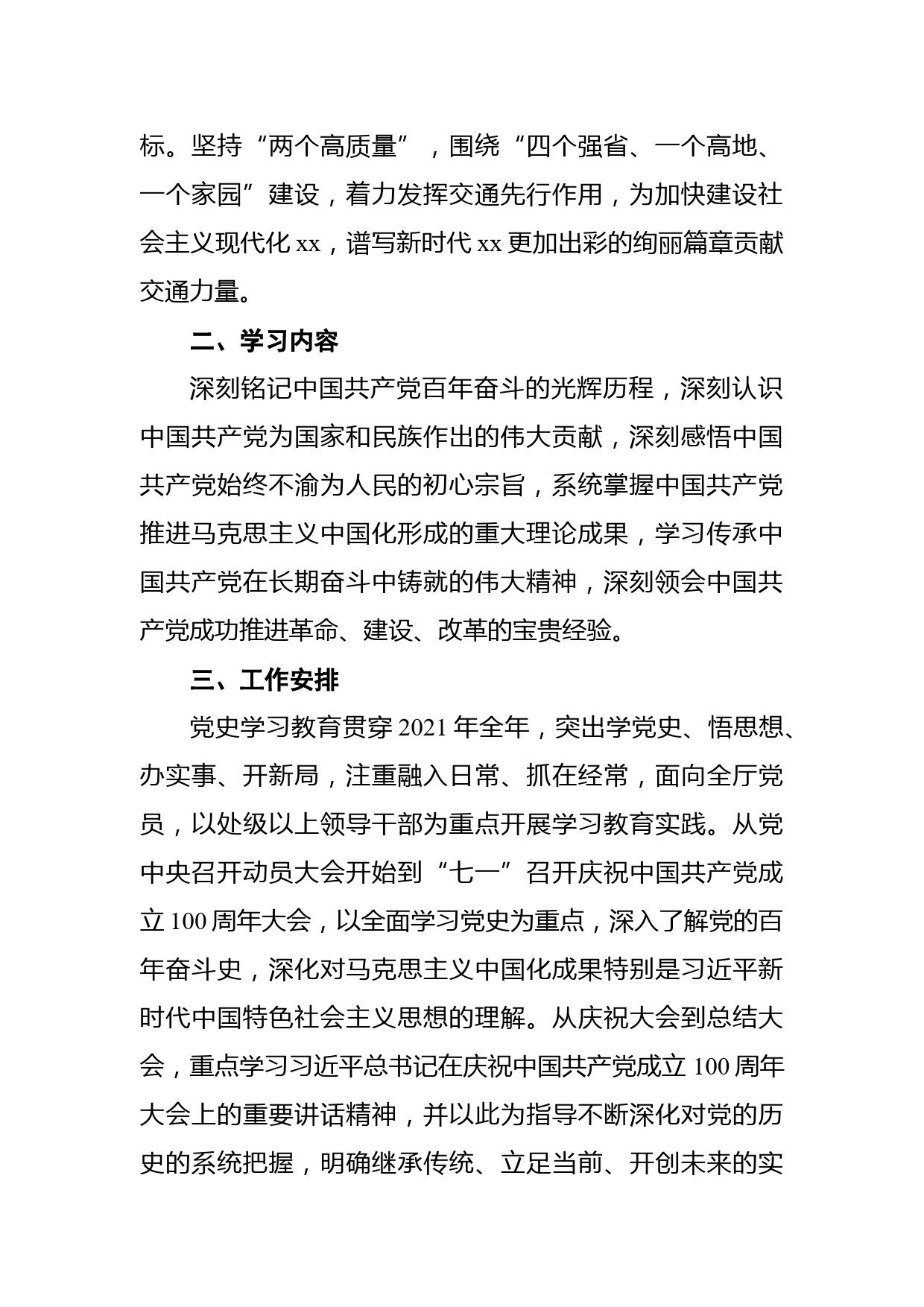 标。坚持“两个高质量”，围绕“四个强省、一个高地、一个家园”建设，着力发挥交通先行作用，为加快建设社会主义现代化 xx，谱写新时代 xx 更加出彩的绚丽篇章贡献交通力量。

二、学习内容

深刻铭记中国共产党百年奋斗的光辉历程，深刻认识中国共产党为国家和民族作出的伟大贡献，深刻感悟中国共产党始终不渝为人民的初心宗旨，系统掌握中国共产党推进马克思主义中国化形成的重大理论成果，学习传承中国共产党在长期奋斗中铸就的伟大精神，深刻领会中国共产党成功推进革命、建设、改革的宝贵经验。

三、工作安排

党史学习教育贯穿 2021 年全年，突出学党史、悟思想、办实事、开新局，注重融入日常、抓在经常，面向全厅党员，以处级以上领导干部为重点开展学习教育实践。从党中央召开动员大会开始到“七一”召开庆祝中国共产党成立 100 周年大会，以全面学习党史为重点，深入了解党的百年奋斗史，深化对马克思主义中国化成果特别是习近平新时代中国特色社会主义思想的理解。从庆祝大会到总结大会，重点学习习近平总书记在庆祝中国共产党成立 100 周年大会上的重要讲话精神，并以此为指导不断深化对党的历史的系统把握，明确继承传统、立足当前、开创未来的实